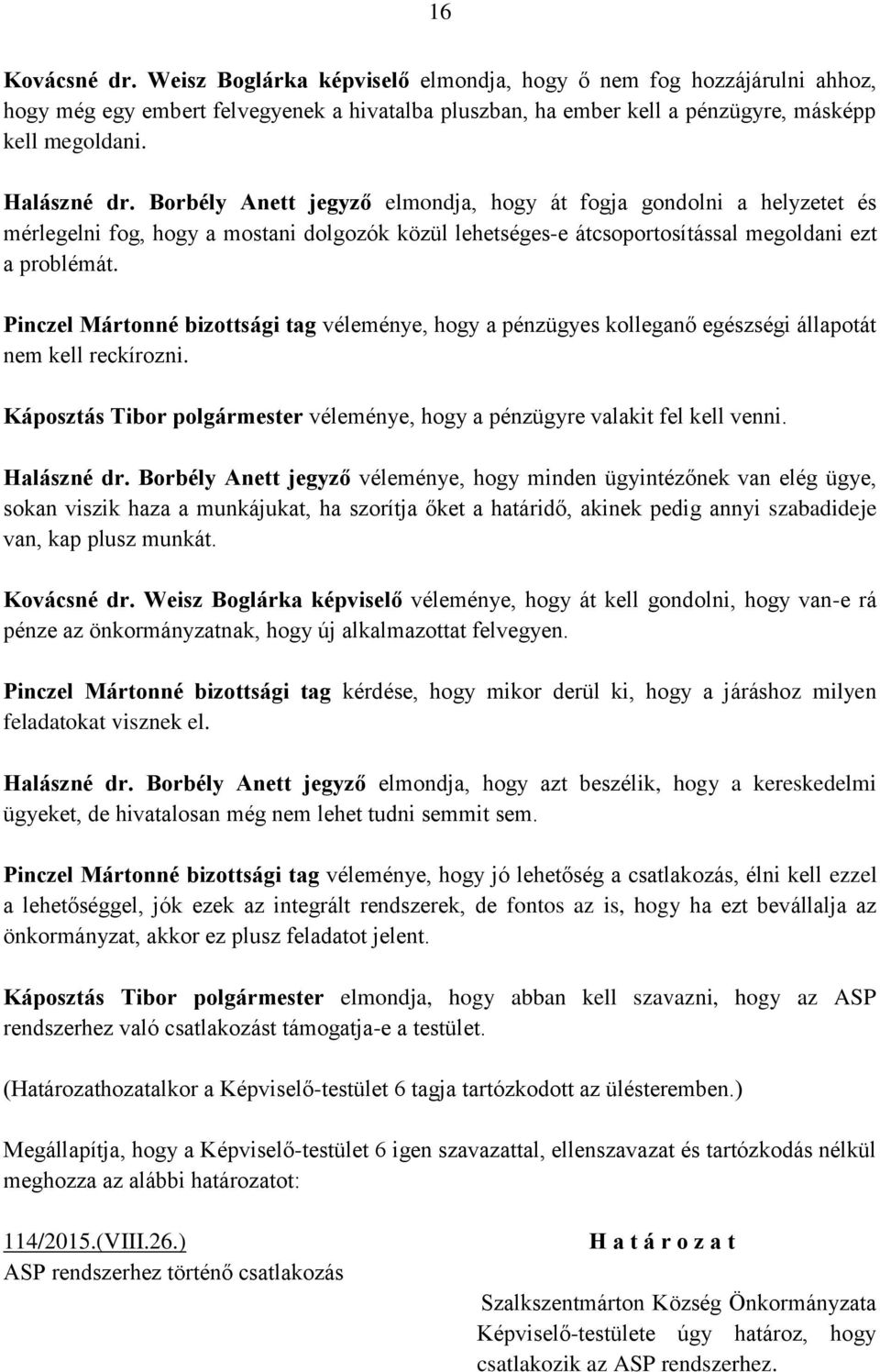 16

Kovácsné dr. Weisz Boglárka képviselő elmondja, hogy ő nem fog hozzájárulni ahhoz, hogy még egy embert felvegyenek a hivatalba pluszban, ha ember kell a pénzügyre, másképp kell megoldani.

Halászné dr. Borbély Anett jegyző elmondja, hogy át fogja gondolni a helyzetet és mérlegelni fog, hogy a mostani dolgozók közül lehetséges-e átcsoportosítással megoldani ezt a problémát.

Pinczel Mártonné bizottsági tag véleménye, hogy a pénzügyes kolleganő egészségi állapotát nem kell reckírozni.

Káposztás Tibor polgármester véleménye, hogy a pénzügyre valakit fel kell venni.

Halászné dr. Borbély Anett jegyző véleménye, hogy minden ügyintézőnek van elég ügye, sokan viszik haza a munkájukat, ha szorítja őket a határidő, akinek pedig annyi szabadideje van, kap plusz munkát.

Kovácsné dr. Weisz Boglárka képviselő véleménye, hogy át kell gondolni, hogy van-e rá pénze az önkormányzatnak, hogy új alkalmazottat felvegyen.

Pinczel Mártonné bizottsági tag kérdése, hogy mikor derül ki, hogy a járáshoz milyen feladatokat visznek el.

Halászné dr. Borbély Anett jegyző elmondja, hogy azt beszélik, hogy a kereskedelmi ügyeket, de hivatalosan még nem lehet tudni semmit sem.

Pinczel Mártonné bizottsági tag véleménye, hogy jó lehetőség a csatlakozás, élni kell ezzel a lehetőséggel, jók ezek az integrált rendszerek, de fontos az is, hogy ha ezt bevállalja az önkormányzat, akkor ez plusz feladatot jelent.

Káposztás Tibor polgármester elmondja, hogy abban kell szavazni, hogy az ASP rendszerhez való csatlakozást támogatja-e a testület.

(Határozathozatalkor a Képviselő-testület 6 tagja tartózkodott az ülésteremben.)

Megállapítja, hogy a Képviselő-testület 6 igen szavazattal, ellenszavazat és tartózkodás nélkül meghozza az alábbi határozatot:

114/2015.(VIII.26.)
ASP rendszerhez történő csatlakozás

H a t á r o z a t

Szalkszentmárton Község Önkormányzata Képviselő-testülete úgy határoz, hogy csatlakozik az ASP rendszerhez.